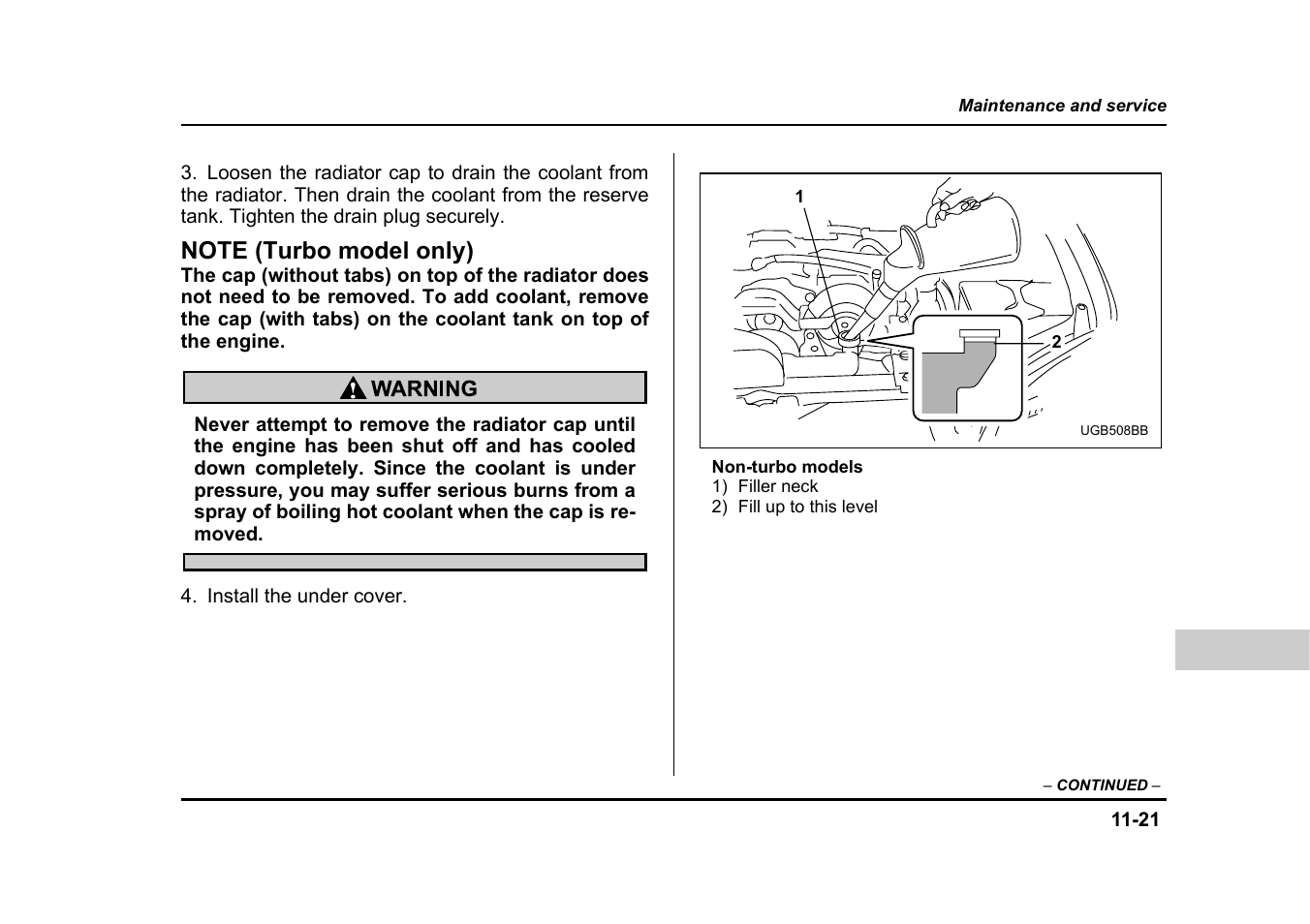 Maintenance and service

3. Loosen the radiator cap to drain the coolant from the radiator. Then drain the coolant from the reserve tank. Tighten the drain plug securely.

NOTE (Turbo model only)
The cap (without tabs) on top of the radiator does not need to be removed. To add coolant, remove the cap (with tabs) on the coolant tank on top of the engine.

WARNING

Never attempt to remove the radiator cap until the engine has been shut off and has cooled down completely. Since the coolant is under pressure, you may suffer serious burns from a spray of boiling hot coolant when the cap is removed.

4. Install the under cover.

1
2
UGB508BB

Non-turbo models
1) Filler neck
2) Fill up to this level

– CONTINUED –

11-21